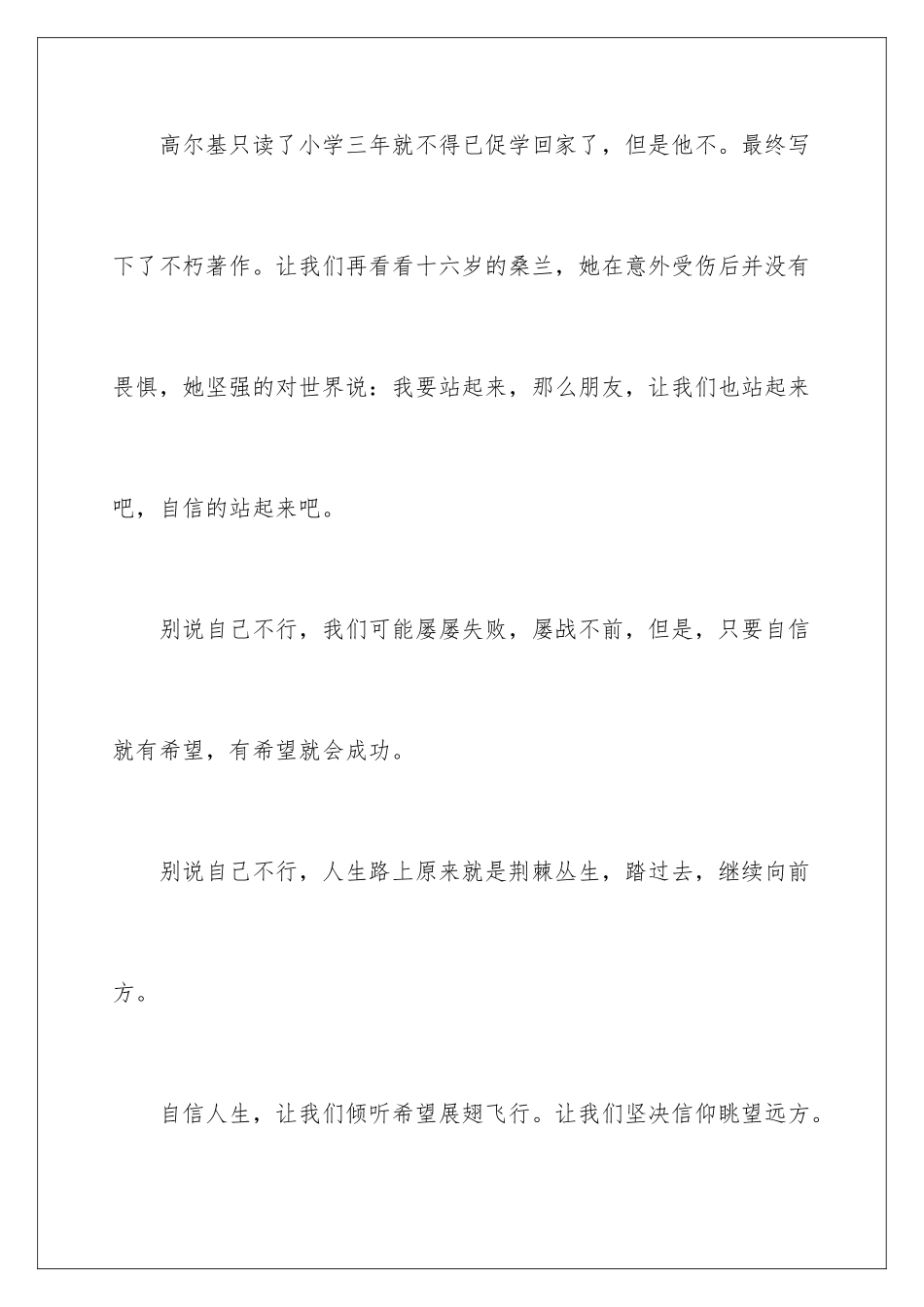 高尔基只读了小学三年就不得已促学回家了，但是他不。最终写下了不朽著作。让我们再看看十六岁的桑兰，她在意外受伤后并没有畏惧，她坚强的对世界说：我要站起来，那么朋友，让我们也站起来吧，自信的站起来吧。

别说自己不行，我们可能屡屡失败，屡战不前，但是，只要自信就有希望，有希望就会成功。

别说自己不行，人生路上原来就是荆棘丛生，踏过去，继续向前方。

自信人生，让我们倾听希望展翅飞行。让我们坚决信仰眺望远方。